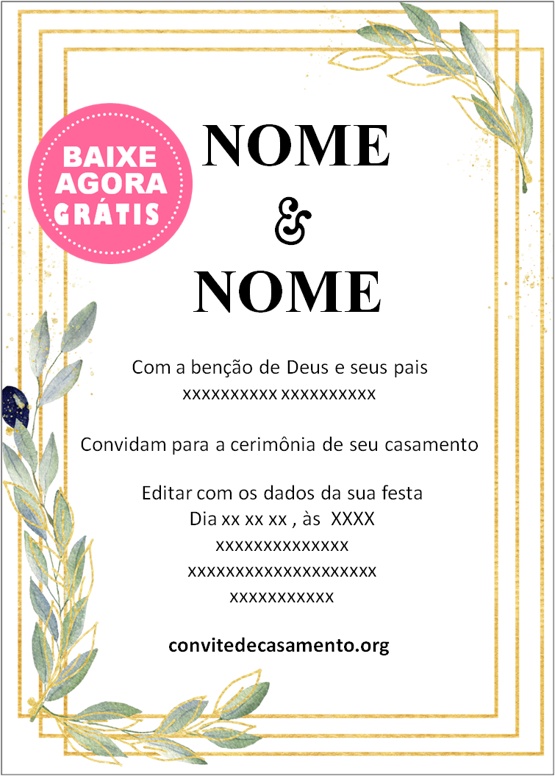 BAIXE AGORA GRÁTIS

NOME
&
NOME

Com a benção de Deus e seus pais
xxxxxxxxxx xxxxxxxxxx

Convidam para a cerimônia de seu casamento

Editar com os dados da sua festa
Dia xx xx xx , às XXXX
xxxxxxxxxxxxxx
xxxxxxxxxxxxxxxxxxxx
xxxxxxxxxxx

convitedecasamento.org